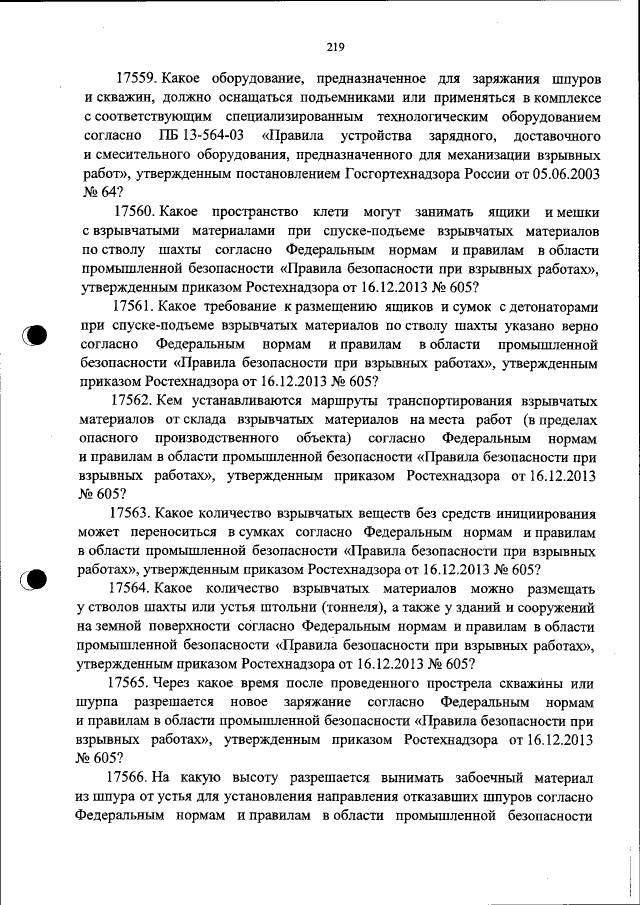 219

17559. Какое оборудование, предназначенное для заряжания шпуров и скважин, должно оснащаться подъемниками или применяться в комплексе с соответствующим специализированным технологическим оборудованием согласно ПБ 13-564-03 «Правила устройства зарядного, доставочного и смесительного оборудования, предназначенного для механизации взрывных работ», утвержденным постановлением Госгортехнадзора России от 05.06.2003 № 64?

17560. Какое пространство клети могут занимать ящики и мешки с взрывчатыми материалами при спуске-подъеме взрывчатых материалов по стволу шахты согласно Федеральным нормам и правилам в области промышленной безопасности «Правила безопасности при взрывных работах», утвержденным приказом Ростехнадзора от 16.12.2013 № 605?

17561. Какое требование к размещению ящиков и сумок с детонаторами при спуске-подъеме взрывчатых материалов по стволу шахты указано верно согласно Федеральным нормам и правилам в области промышленной безопасности «Правила безопасности при взрывных работах», утвержденным приказом Ростехнадзора от 16.12.2013 № 605?

17562. Кем устанавливаются маршруты транспортирования взрывчатых материалов от склада взрывчатых материалов на места работ (в пределах опасного производственного объекта) согласно Федеральным нормам и правилам в области промышленной безопасности «Правила безопасности при взрывных работах», утвержденным приказом Ростехнадзора от 16.12.2013 № 605?

17563. Какое количество взрывчатых веществ без средств инициирования может переноситься в сумках согласно Федеральным нормам и правилам в области промышленной безопасности «Правила безопасности при взрывных работах», утвержденным приказом Ростехнадзора от 16.12.2013 № 605?

17564. Какое количество взрывчатых материалов можно размещать у стволов шахты или устья штольни (тоннеля), а также у зданий и сооружений на земной поверхности согласно Федеральным нормам и правилам в области промышленной безопасности «Правила безопасности при взрывных работах», утвержденным приказом Ростехнадзора от 16.12.2013 № 605?

17565. Через какое время после проведенного прострела скважины или шурпа разрешается новое заряжание согласно Федеральным нормам и правилам в области промышленной безопасности «Правила безопасности при взрывных работах», утвержденным приказом Ростехнадзора от 16.12.2013 № 605?

17566. На какую высоту разрешается вынимать забоечный материал из шпура от устья для установления направления отказавших шпуров согласно Федеральным нормам и правилам в области промышленной безопасности